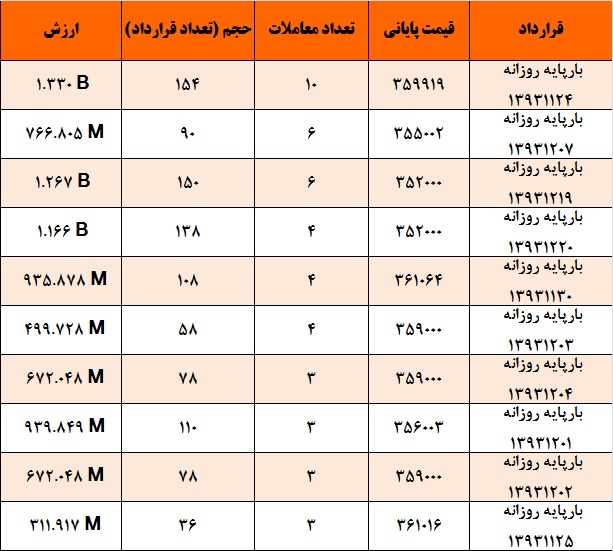 | قرارداد | قیمت پایانی | تعداد معاملات | حجم (تعداد قرارداد) | ارزش |
|---|---|---|---|---|
| بارپایه روزانه ۱۳۹۳۱۱۲۴ | ۳۵۹۹۱۹ | ۱۰ | ۱۵۴ | ۱.۳۳۰ B |
| بارپایه روزانه ۱۳۹۳۱۲۰۷ | ۳۵۵۰۰۲ | ۶ | ۹۰ | ۷۶۶.۸۰۵ M |
| بارپایه روزانه ۱۳۹۳۱۲۱۹ | ۳۵۲۰۰۰ | ۶ | ۱۵۰ | ۱.۲۶۷ B |
| بارپایه روزانه ۱۳۹۳۱۲۲۰ | ۳۵۲۰۰۰ | ۴ | ۱۳۸ | ۱.۱۶۶ B |
| بارپایه روزانه ۱۳۹۳۱۱۳۰ | ۳۶۱۰۶۴ | ۴ | ۱۰۸ | ۹۳۵.۸۷۸ M |
| بارپایه روزانه ۱۳۹۳۱۲۰۳ | ۳۵۹۰۰۰ | ۴ | ۵۸ | ۴۹۹.۷۲۸ M |
| بارپایه روزانه ۱۳۹۳۱۲۰۴ | ۳۵۹۰۰۰ | ۳ | ۷۸ | ۶۷۲.۰۴۸ M |
| بارپایه روزانه ۱۳۹۳۱۲۰۱ | ۳۵۶۰۰۳ | ۳ | ۱۱۰ | ۹۳۹.۸۴۹ M |
| بارپایه روزانه ۱۳۹۳۱۲۰۲ | ۳۵۹۰۰۰ | ۳ | ۷۸ | ۶۷۲.۰۴۸ M |
| بارپایه روزانه ۱۳۹۳۱۱۲۵ | ۳۶۱۰۱۶ | ۳ | ۳۶ | ۳۱۱.۹۱۷ M |